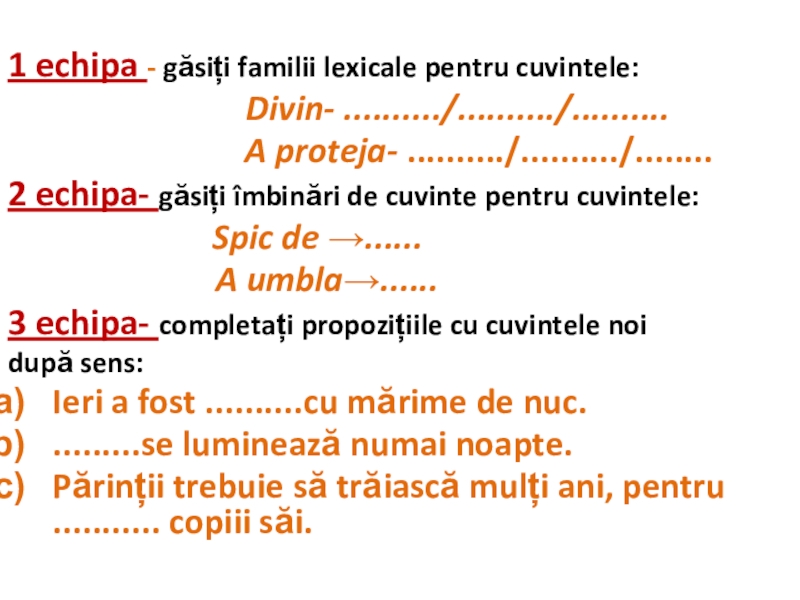 1 echipa - găsiți familii lexicale pentru cuvintele:

Divin- ........../........../..........

A proteja- ........../........../........

2 echipa- găsiți îmbinări de cuvinte pentru cuvintele:

Spic de →......

A umbla→......

3 echipa- completați propozițiile cu cuvintele noi după sens:

a) Ieri a fost ..........cu mărime de nuc.

b) .........se luminează numai noapte.

c) Părinții trebuie să trăiască mulți ani, pentru ........... copiii săi.